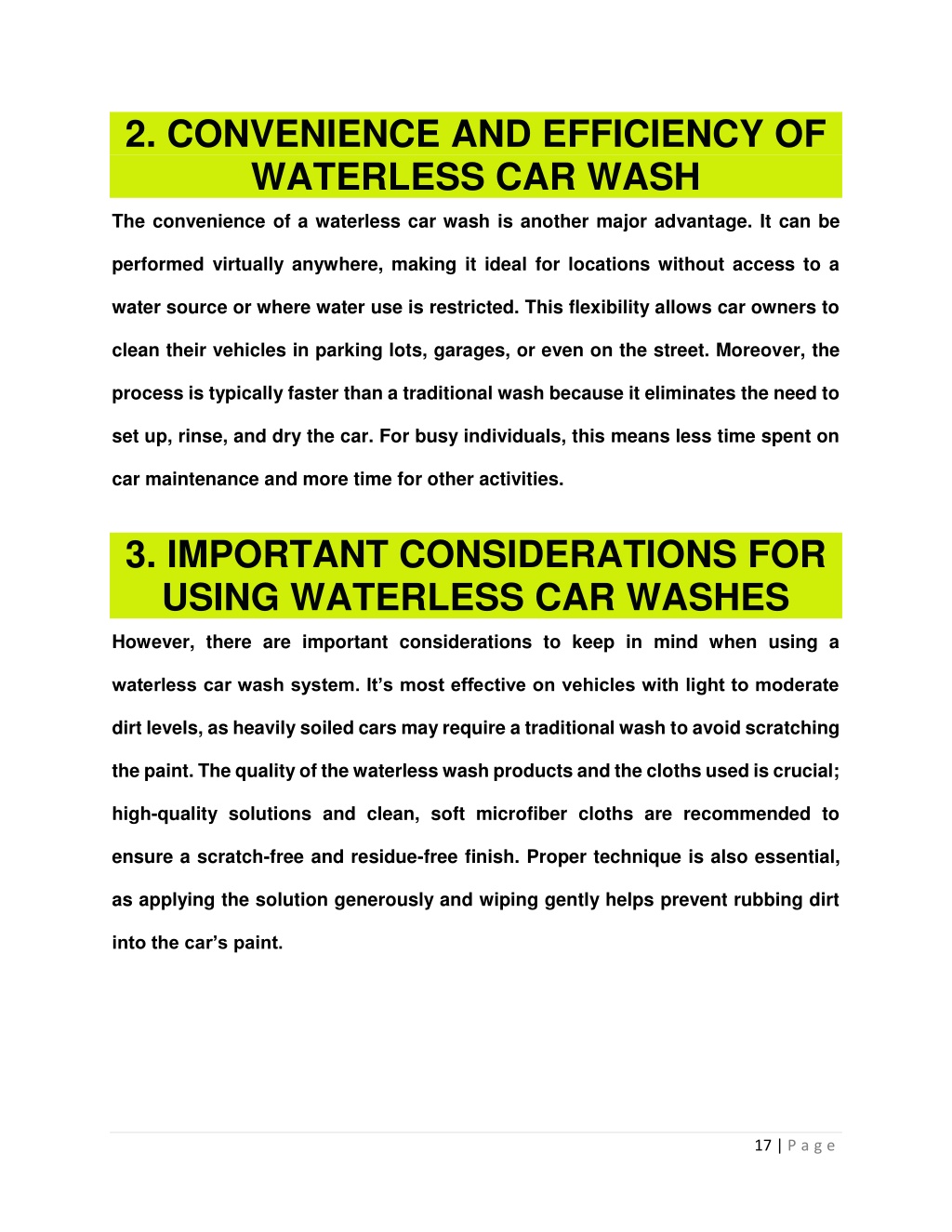 2. CONVENIENCE AND EFFICIENCY OF WATERLESS CAR WASH

The convenience of a waterless car wash is another major advantage. It can be performed virtually anywhere, making it ideal for locations without access to a water source or where water use is restricted. This flexibility allows car owners to clean their vehicles in parking lots, garages, or even on the street. Moreover, the process is typically faster than a traditional wash because it eliminates the need to set up, rinse, and dry the car. For busy individuals, this means less time spent on car maintenance and more time for other activities.

3. IMPORTANT CONSIDERATIONS FOR USING WATERLESS CAR WASHES

However, there are important considerations to keep in mind when using a waterless car wash system. It’s most effective on vehicles with light to moderate dirt levels, as heavily soiled cars may require a traditional wash to avoid scratching the paint. The quality of the waterless wash products and the cloths used is crucial; high-quality solutions and clean, soft microfiber cloths are recommended to ensure a scratch-free and residue-free finish. Proper technique is also essential, as applying the solution generously and wiping gently helps prevent rubbing dirt into the car’s paint.

17 | P a g e